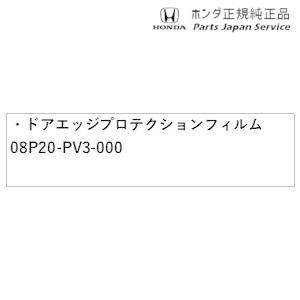 HONDA
ホンダ正規純正品
Parts Japan Service

・ドアエッジプロテクションフィルム
08P20-PV3-000